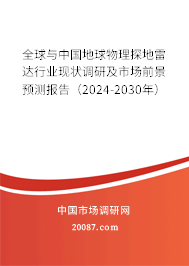 全球与中国地球物理探地雷达行业现状调研及市场前景预测报告（2024-2030年）

中国市场调研网

20087.com